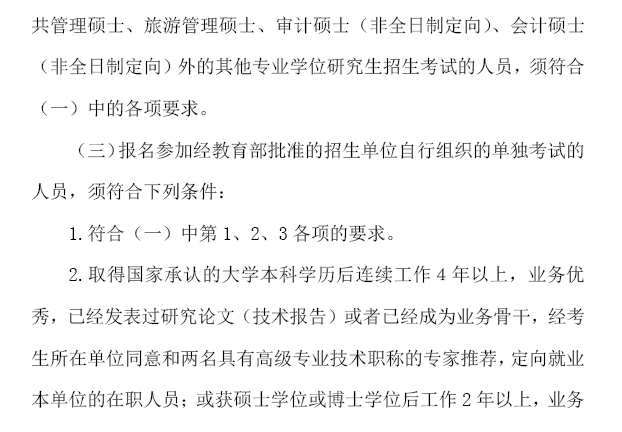 共管理硕士、旅游管理硕士、审计硕士（非全日制定向）、会计硕士（非全日制定向）外的其他专业学位研究生招生考试的人员，须符合（一）中的各项要求。

（三）报名参加经教育部批准的招生单位自行组织的单独考试的人员，须符合下列条件：

1.符合（一）中第 1、2、3 各项的要求。

2.取得国家承认的大学本科学历后连续工作 4 年以上，业务优秀，已经发表过研究论文（技术报告）或者已经成为业务骨干，经考生所在单位同意和两名具有高级专业技术职称的专家推荐，定向就业本单位的在职人员；或获硕士学位或博士学位后工作 2 年以上，业务